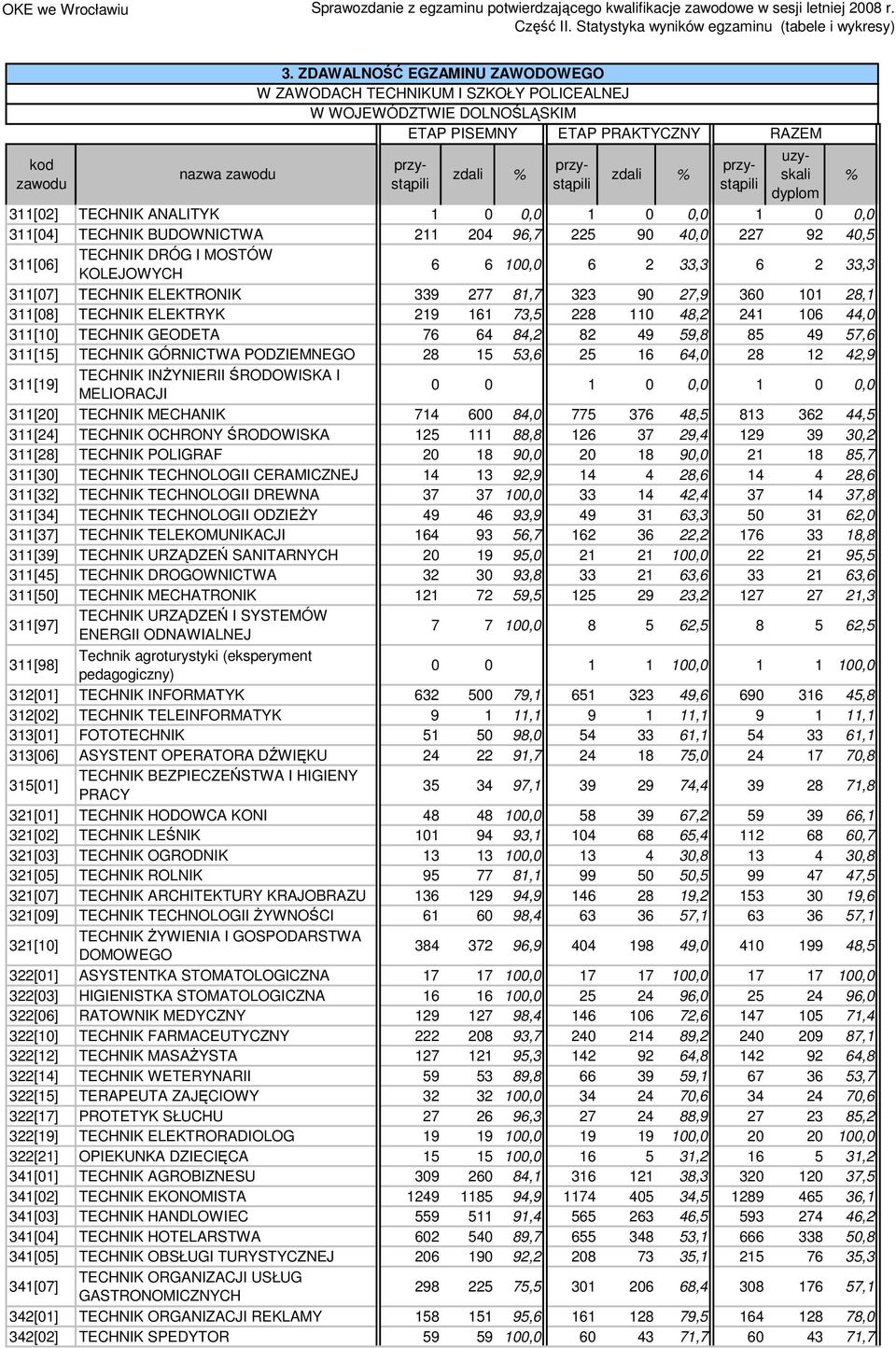 OKE we Wrocławiu

Sprawozdanie z egzaminu potwierdzającego kwalifikacje zawodowe w sesji letniej 2008 r.
Część II. Statystyka wyników egzaminu (tabele i wykresy)

3. ZDAWALNOŚĆ EGZAMINU ZAWODOWEGO
W ZAWODACH TECHNIKUM I SZKOŁY POLICEALNEJ
W WOJEWÓDZTWIE DOLNOŚLĄSKIM

| kod zawodu | nazwa zawodu | ETAP PISEMNY przystąpili | ETAP PISEMNY zdali | ETAP PISEMNY % | ETAP PRAKTYCZNY przystąpili | ETAP PRAKTYCZNY zdali | ETAP PRAKTYCZNY % | RAZEM przystąpili | RAZEM uzyskali dyplom | RAZEM % |
|---|---|---|---|---|---|---|---|---|---|---|
| 311[02] | TECHNIK ANALITYK | 1 | 0 | 0,0 | 1 | 0 | 0,0 | 1 | 0 | 0,0 |
| 311[04] | TECHNIK BUDOWNICTWA | 211 | 204 | 96,7 | 225 | 90 | 40,0 | 227 | 92 | 40,5 |
| 311[06] | TECHNIK DRÓG I MOSTÓW KOLEJOWYCH | 6 | 6 | 100,0 | 6 | 2 | 33,3 | 6 | 2 | 33,3 |
| 311[07] | TECHNIK ELEKTRONIK | 339 | 277 | 81,7 | 323 | 90 | 27,9 | 360 | 101 | 28,1 |
| 311[08] | TECHNIK ELEKTRYK | 219 | 161 | 73,5 | 228 | 110 | 48,2 | 241 | 106 | 44,0 |
| 311[10] | TECHNIK GEODETA | 76 | 64 | 84,2 | 82 | 49 | 59,8 | 85 | 49 | 57,6 |
| 311[15] | TECHNIK GÓRNICTWA PODZIEMNEGO | 28 | 15 | 53,6 | 25 | 16 | 64,0 | 28 | 12 | 42,9 |
| 311[19] | TECHNIK INŻYNIERII ŚRODOWISKA I MELIORACJI | 0 | 0 | | 1 | 0 | 0,0 | 1 | 0 | 0,0 |
| 311[20] | TECHNIK MECHANIK | 714 | 600 | 84,0 | 775 | 376 | 48,5 | 813 | 362 | 44,5 |
| 311[24] | TECHNIK OCHRONY ŚRODOWISKA | 125 | 111 | 88,8 | 126 | 37 | 29,4 | 129 | 39 | 30,2 |
| 311[28] | TECHNIK POLIGRAF | 20 | 18 | 90,0 | 20 | 18 | 90,0 | 21 | 18 | 85,7 |
| 311[30] | TECHNIK TECHNOLOGII CERAMICZNEJ | 14 | 13 | 92,9 | 14 | 4 | 28,6 | 14 | 4 | 28,6 |
| 311[32] | TECHNIK TECHNOLOGII DREWNA | 37 | 37 | 100,0 | 33 | 14 | 42,4 | 37 | 14 | 37,8 |
| 311[34] | TECHNIK TECHNOLOGII ODZIEŻY | 49 | 46 | 93,9 | 49 | 31 | 63,3 | 50 | 31 | 62,0 |
| 311[37] | TECHNIK TELEKOMUNIKACJI | 164 | 93 | 56,7 | 162 | 36 | 22,2 | 176 | 33 | 18,8 |
| 311[39] | TECHNIK URZĄDZEŃ SANITARNYCH | 20 | 19 | 95,0 | 21 | 21 | 100,0 | 22 | 21 | 95,5 |
| 311[45] | TECHNIK DROGOWNICTWA | 32 | 30 | 93,8 | 33 | 21 | 63,6 | 33 | 21 | 63,6 |
| 311[50] | TECHNIK MECHATRONIK | 121 | 72 | 59,5 | 125 | 29 | 23,2 | 127 | 27 | 21,3 |
| 311[97] | TECHNIK URZĄDZEŃ I SYSTEMÓW ENERGII ODNAWIALNEJ | 7 | 7 | 100,0 | 8 | 5 | 62,5 | 8 | 5 | 62,5 |
| 311[98] | Technik agroturystyki (eksperyment pedagogiczny) | 0 | 0 | | 1 | 1 | 100,0 | 1 | 1 | 100,0 |
| 312[01] | TECHNIK INFORMATYK | 632 | 500 | 79,1 | 651 | 323 | 49,6 | 690 | 316 | 45,8 |
| 312[02] | TECHNIK TELEINFORMATYK | 9 | 1 | 11,1 | 9 | 1 | 11,1 | 9 | 1 | 11,1 |
| 313[01] | FOTOTECHNIK | 51 | 50 | 98,0 | 54 | 33 | 61,1 | 54 | 33 | 61,1 |
| 313[06] | ASYSTENT OPERATORA DŹWIĘKU | 24 | 22 | 91,7 | 24 | 18 | 75,0 | 24 | 17 | 70,8 |
| 315[01] | TECHNIK BEZPIECZEŃSTWA I HIGIENY PRACY | 35 | 34 | 97,1 | 39 | 29 | 74,4 | 39 | 28 | 71,8 |
| 321[01] | TECHNIK HODOWCA KONI | 48 | 48 | 100,0 | 58 | 39 | 67,2 | 59 | 39 | 66,1 |
| 321[02] | TECHNIK LEŚNIK | 101 | 94 | 93,1 | 104 | 68 | 65,4 | 112 | 68 | 60,7 |
| 321[03] | TECHNIK OGRODNIK | 13 | 13 | 100,0 | 13 | 4 | 30,8 | 13 | 4 | 30,8 |
| 321[05] | TECHNIK ROLNIK | 95 | 77 | 81,1 | 99 | 50 | 50,5 | 99 | 47 | 47,5 |
| 321[07] | TECHNIK ARCHITEKTURY KRAJOBRAZU | 136 | 129 | 94,9 | 146 | 28 | 19,2 | 153 | 30 | 19,6 |
| 321[09] | TECHNIK TECHNOLOGII ŻYWNOŚCI | 61 | 60 | 98,4 | 63 | 36 | 57,1 | 63 | 36 | 57,1 |
| 321[10] | TECHNIK ŻYWIENIA I GOSPODARSTWA DOMOWEGO | 384 | 372 | 96,9 | 404 | 198 | 49,0 | 410 | 199 | 48,5 |
| 322[01] | ASYSTENTKA STOMATOLOGICZNA | 17 | 17 | 100,0 | 17 | 17 | 100,0 | 17 | 17 | 100,0 |
| 322[03] | HIGIENISTKA STOMATOLOGICZNA | 16 | 16 | 100,0 | 25 | 24 | 96,0 | 25 | 24 | 96,0 |
| 322[06] | RATOWNIK MEDYCZNY | 129 | 127 | 98,4 | 146 | 106 | 72,6 | 147 | 105 | 71,4 |
| 322[10] | TECHNIK FARMACEUTYCZNY | 222 | 208 | 93,7 | 240 | 214 | 89,2 | 240 | 209 | 87,1 |
| 322[12] | TECHNIK MASAŻYSTA | 127 | 121 | 95,3 | 142 | 92 | 64,8 | 142 | 92 | 64,8 |
| 322[14] | TECHNIK WETERYNARII | 59 | 53 | 89,8 | 66 | 39 | 59,1 | 67 | 36 | 53,7 |
| 322[15] | TERAPEUTA ZAJĘCIOWY | 32 | 32 | 100,0 | 34 | 24 | 70,6 | 34 | 24 | 70,6 |
| 322[17] | PROTETYK SŁUCHU | 27 | 26 | 96,3 | 27 | 24 | 88,9 | 27 | 23 | 85,2 |
| 322[19] | TECHNIK ELEKTRORADIOLOG | 19 | 19 | 100,0 | 19 | 19 | 100,0 | 20 | 20 | 100,0 |
| 322[21] | OPIEKUNKA DZIECIĘCA | 15 | 15 | 100,0 | 16 | 5 | 31,2 | 16 | 5 | 31,2 |
| 341[01] | TECHNIK AGROBIZNESU | 309 | 260 | 84,1 | 316 | 121 | 38,3 | 320 | 120 | 37,5 |
| 341[02] | TECHNIK EKONOMISTA | 1249 | 1185 | 94,9 | 1174 | 405 | 34,5 | 1289 | 465 | 36,1 |
| 341[03] | TECHNIK HANDLOWIEC | 559 | 511 | 91,4 | 565 | 263 | 46,5 | 593 | 274 | 46,2 |
| 341[04] | TECHNIK HOTELARSTWA | 602 | 540 | 89,7 | 655 | 348 | 53,1 | 666 | 338 | 50,8 |
| 341[05] | TECHNIK OBSŁUGI TURYSTYCZNEJ | 206 | 190 | 92,2 | 208 | 73 | 35,1 | 215 | 76 | 35,3 |
| 341[07] | TECHNIK ORGANIZACJI USŁUG GASTRONOMICZNYCH | 298 | 225 | 75,5 | 301 | 206 | 68,4 | 308 | 176 | 57,1 |
| 342[01] | TECHNIK ORGANIZACJI REKLAMY | 158 | 151 | 95,6 | 161 | 128 | 79,5 | 164 | 128 | 78,0 |
| 342[02] | TECHNIK SPEDYTOR | 59 | 59 | 100,0 | 60 | 43 | 71,7 | 60 | 43 | 71,7 |